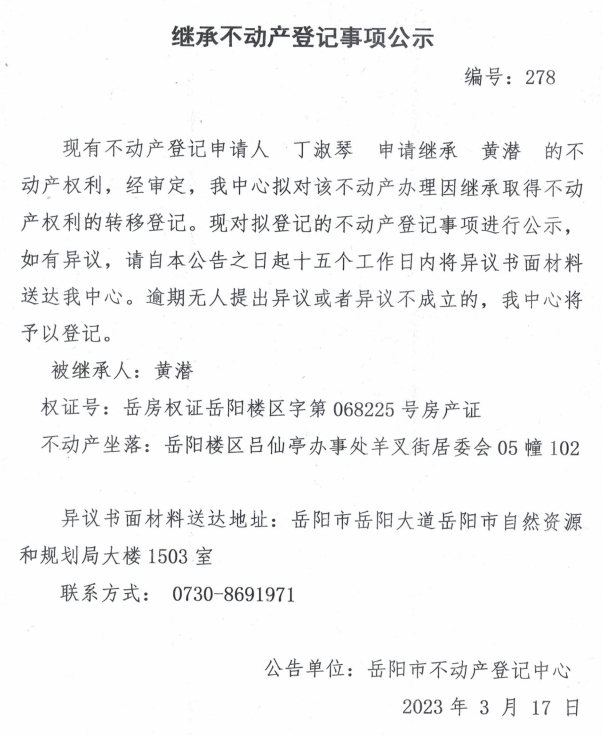 继承不动产登记事项公示

编号：278

现有不动产登记申请人 丁淑琴 申请继承 黄潜 的不动产权利，经审定，我中心拟对该不动产办理因继承取得不动产权利的转移登记。现对拟登记的不动产登记事项进行公示，如有异议，请自本公告之日起十五个工作日内将异议书面材料送达我中心。逾期无人提出异议或者异议不成立的，我中心将予以登记。

被继承人：黄潜

权证号：岳房权证岳阳楼区字第 068225 号房产证

不动产坐落：岳阳楼区吕仙亭办事处羊叉街居委会 05 幢 102

异议书面材料送达地址：岳阳市岳阳大道岳阳市自然资源和规划局大楼 1503 室

联系方式： 0730-8691971

公告单位：岳阳市不动产登记中心

2023 年 3 月 17 日